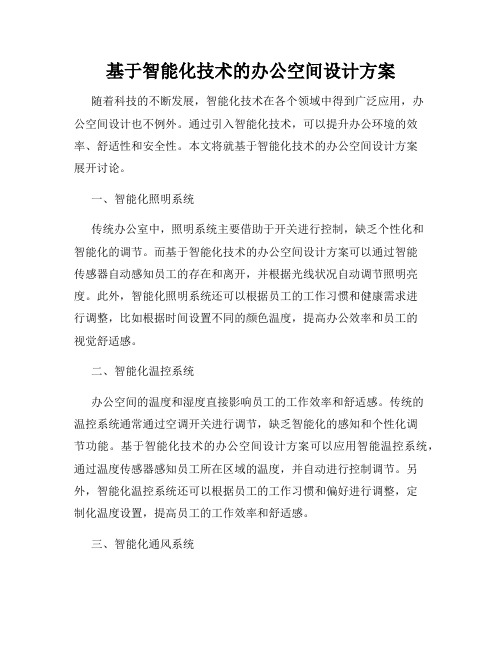 基于智能化技术的办公空间设计方案

随着科技的不断发展，智能化技术在各个领域中得到广泛应用，办公空间设计也不例外。通过引入智能化技术，可以提升办公环境的效率、舒适性和安全性。本文将就基于智能化技术的办公空间设计方案展开讨论。

一、智能化照明系统

传统办公室中，照明系统主要借助于开关进行控制，缺乏个性化和智能化的调节。而基于智能化技术的办公空间设计方案可以通过智能传感器自动感知员工的存在和离开，并根据光线状况自动调节照明亮度。此外，智能化照明系统还可以根据员工的工作习惯和健康需求进行调整，比如根据时间设置不同的颜色温度，提高办公效率和员工的视觉舒适感。

二、智能化温控系统

办公空间的温度和湿度直接影响员工的工作效率和舒适感。传统的温控系统通常通过空调开关进行调节，缺乏智能化的感知和个性化调节功能。基于智能化技术的办公空间设计方案可以应用智能温控系统，通过温度传感器感知员工所在区域的温度，并自动进行控制调节。另外，智能化温控系统还可以根据员工的工作习惯和偏好进行调整，定制化温度设置，提高员工的工作效率和舒适感。

三、智能化通风系统